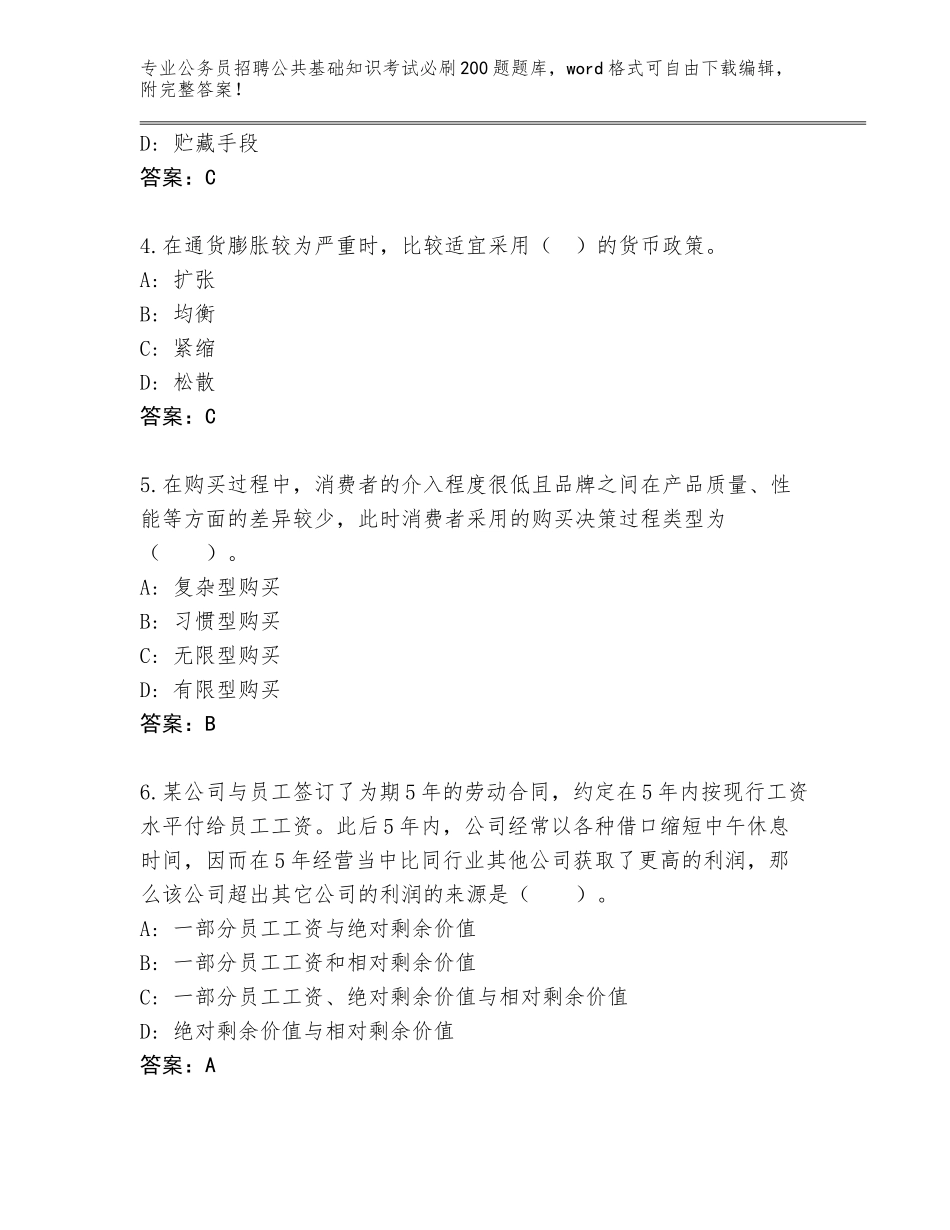 专业公务员招聘公共基础知识考试必刷200题题库，word格式可自由下载编辑，附完整答案！

D：贮藏手段
答案：C

4.在通货膨胀较为严重时，比较适宜采用（　）的货币政策。
A：扩张
B：均衡
C：紧缩
D：松散
答案：C

5.在购买过程中，消费者的介入程度很低且品牌之间在产品质量、性能等方面的差异较少，此时消费者采用的购买决策过程类型为（　　）。
A：复杂型购买
B：习惯型购买
C：无限型购买
D：有限型购买
答案：B

6.某公司与员工签订了为期5年的劳动合同，约定在5年内按现行工资水平付给员工工资。此后5年内，公司经常以各种借口缩短中午休息时间，因而在5年经营当中比同行业其他公司获取了更高的利润，那么该公司超出其它公司的利润的来源是（　　）。
A：一部分员工工资与绝对剩余价值
B：一部分员工工资和相对剩余价值
C：一部分员工工资、绝对剩余价值与相对剩余价值
D：绝对剩余价值与相对剩余价值
答案：A